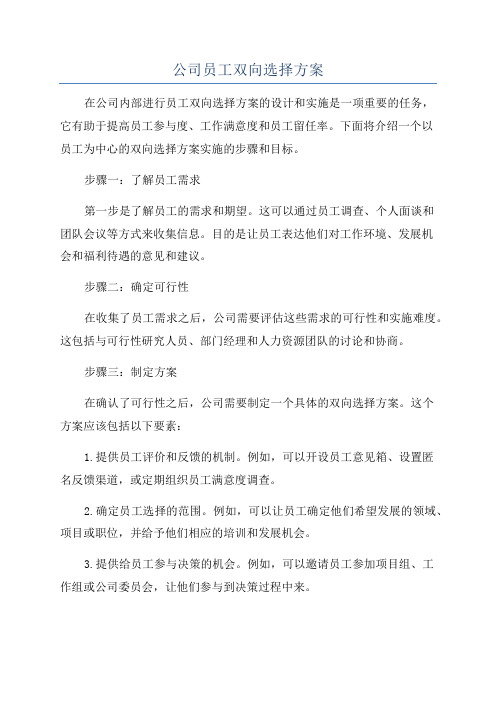 公司员工双向选择方案

在公司内部进行员工双向选择方案的设计和实施是一项重要的任务，它有助于提高员工参与度、工作满意度和员工留任率。下面将介绍一个以员工为中心的双向选择方案实施的步骤和目标。

步骤一：了解员工需求

第一步是了解员工的需求和期望。这可以通过员工调查、个人面谈和团队会议等方式来收集信息。目的是让员工表达他们对工作环境、发展机会和福利待遇的意见和建议。

步骤二：确定可行性

在收集了员工需求之后，公司需要评估这些需求的可行性和实施难度。这包括与可行性研究人员、部门经理和人力资源团队的讨论和协商。

步骤三：制定方案

在确认了可行性之后，公司需要制定一个具体的双向选择方案。这个方案应该包括以下要素：

1.提供员工评价和反馈的机制。例如，可以开设员工意见箱、设置匿名反馈渠道，或定期组织员工满意度调查。

2.确定员工选择的范围。例如，可以让员工确定他们希望发展的领域、项目或职位，并给予他们相应的培训和发展机会。

3.提供给员工参与决策的机会。例如，可以邀请员工参加项目组、工作组或公司委员会，让他们参与到决策过程中来。